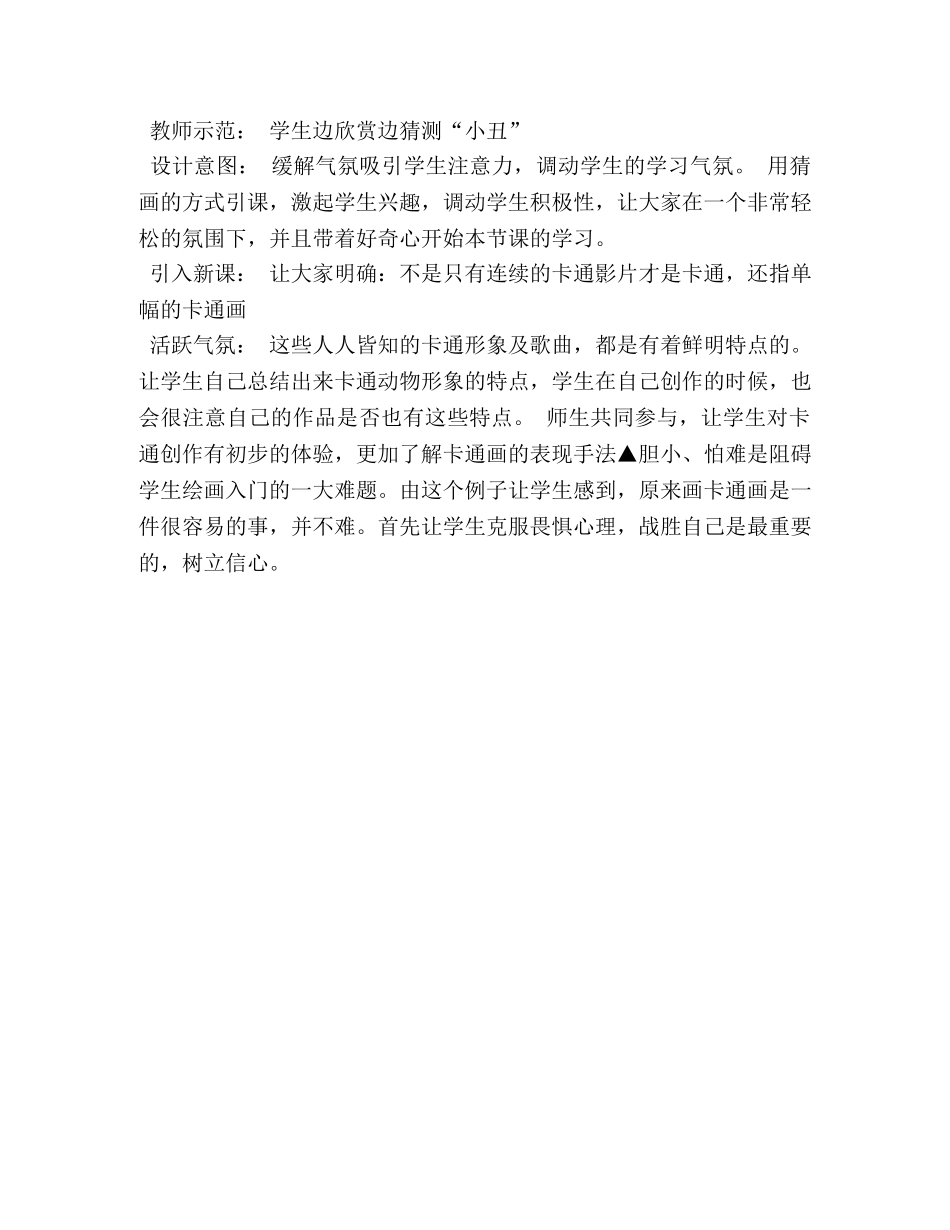 教师示范： 学生边欣赏边猜测“小丑”

设计意图： 缓解气氛吸引学生注意力，调动学生的学习气氛。 用猜画的方式引课，激起学生兴趣，调动学生积极性，让大家在一个非常轻松的氛围下，并且带着好奇心开始本节课的学习。

引入新课： 让大家明确：不是只有连续的卡通影片才是卡通，还指单幅的卡通画

活跃气氛： 这些人人皆知的卡通形象及歌曲，都是有着鲜明特点的。让学生自己总结出来卡通动物形象的特点，学生在自己创作的时候，也会很注意自己的作品是否也有这些特点。 师生共同参与，让学生对卡通创作有初步的体验，更加了解卡通画的表现手法▲胆小、怕难是阻碍学生绘画入门的一大难题。由这个例子让学生感到，原来画卡通画是一件很容易的事，并不难。首先让学生克服畏惧心理，战胜自己是最重要的，树立信心。